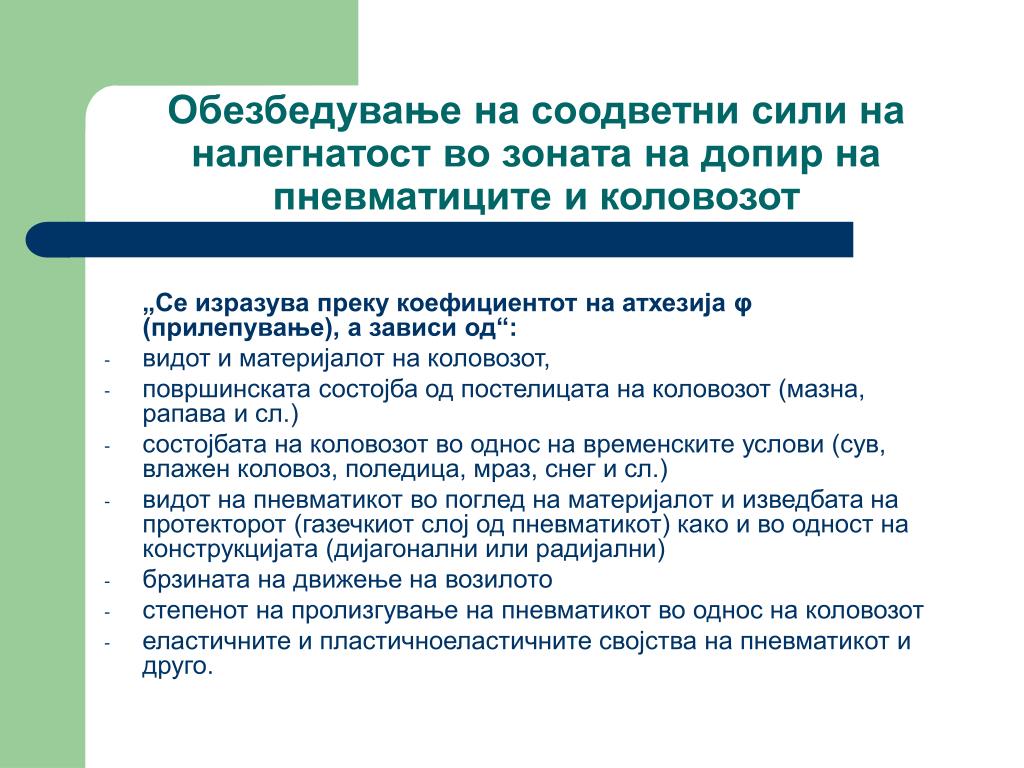 Обезбедување на соодветни сили на налегнатост во зоната на допир на пневматиците и коловозот

„Се изразува преку коефициентот на атхезија φ (прилепување), а зависи од“:
- видот и материјалот на коловозот,
- површинската состојба од постелицата на коловозот (мазна, рапава и сл.)
- состојбата на коловозот во однос на временските услови (сув, влажен коловоз, поледица, мраз, снег и сл.)
- видот на пневматикот во поглед на материјалот и изведбата на протекторот (газечкиот слој од пневматикот) како и во одност на конструкцијата (дијагонални или радијални)
- брзината на движење на возилото
- степенот на пролизгување на пневматикот во однос на коловозот
- еластичните и пластичноеластичните својства на пневматикот и друго.